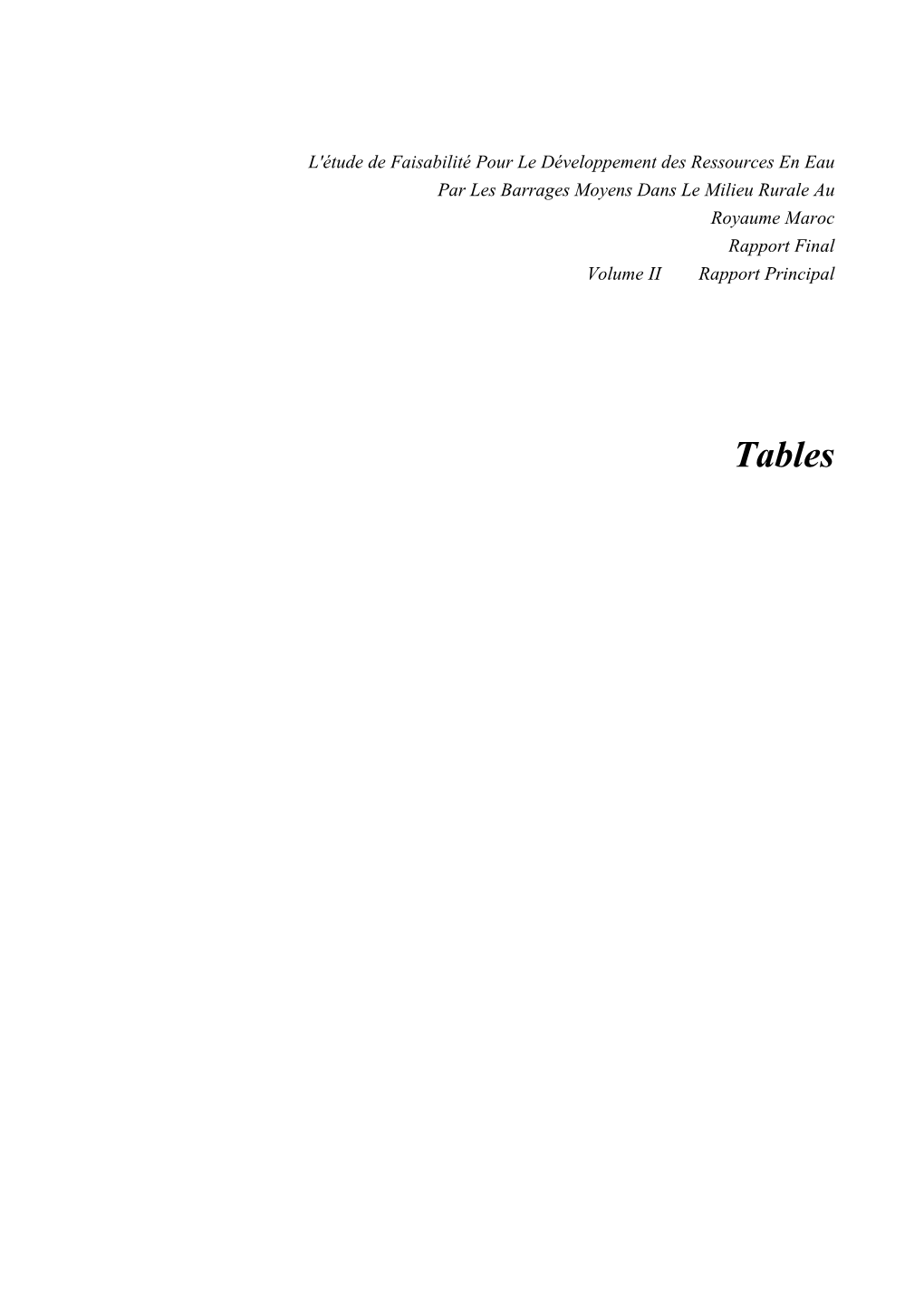 L'étude de Faisabilité Pour Le Développement des Ressources En Eau Par Les Barrages Moyens Dans Le Milieu Rurale Au Royaume Maroc
Rapport Final
Volume II Rapport Principal

Tables